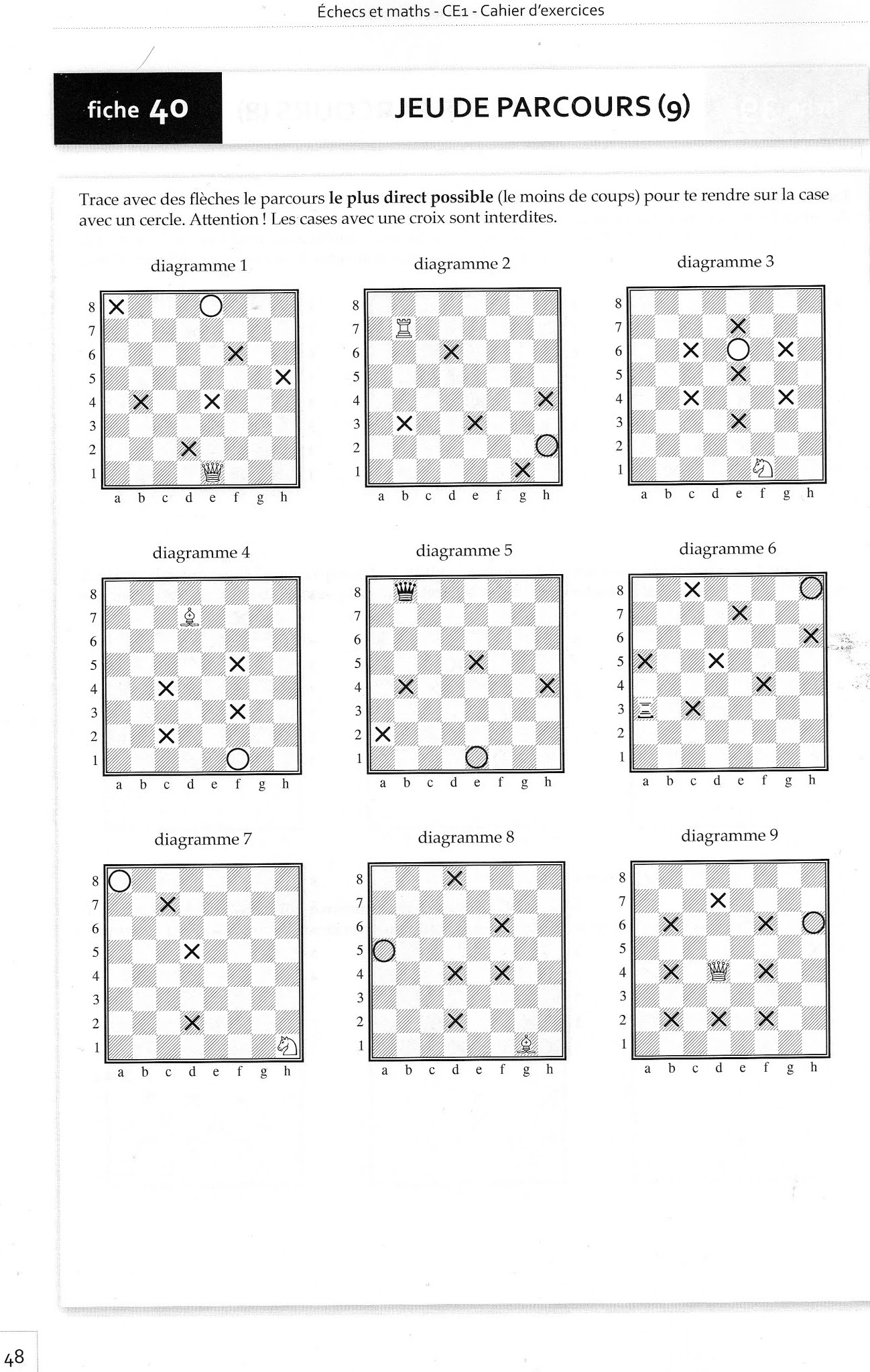 Échecs et maths - CE1 - Cahier d'exercices

fiche 40

JEU DE PARCOURS (9)

Trace avec des flèches le parcours **le plus direct possible** (le moins de coups) pour te rendre sur la case avec un cercle. Attention ! Les cases avec une croix sont interdites.

diagramme 1
8 7 6 5 4 3 2 1
a b c d e f g h

diagramme 2
8 7 6 5 4 3 2 1
a b c d e f g h

diagramme 3
8 7 6 5 4 3 2 1
a b c d e f g h

diagramme 4
8 7 6 5 4 3 2 1
a b c d e f g h

diagramme 5
8 7 6 5 4 3 2 1
a b c d e f g h

diagramme 6
8 7 6 5 4 3 2 1
a b c d e f g h

diagramme 7
8 7 6 5 4 3 2 1
a b c d e f g h

diagramme 8
8 7 6 5 4 3 2 1
a b c d e f g h

diagramme 9
8 7 6 5 4 3 2 1
a b c d e f g h

48